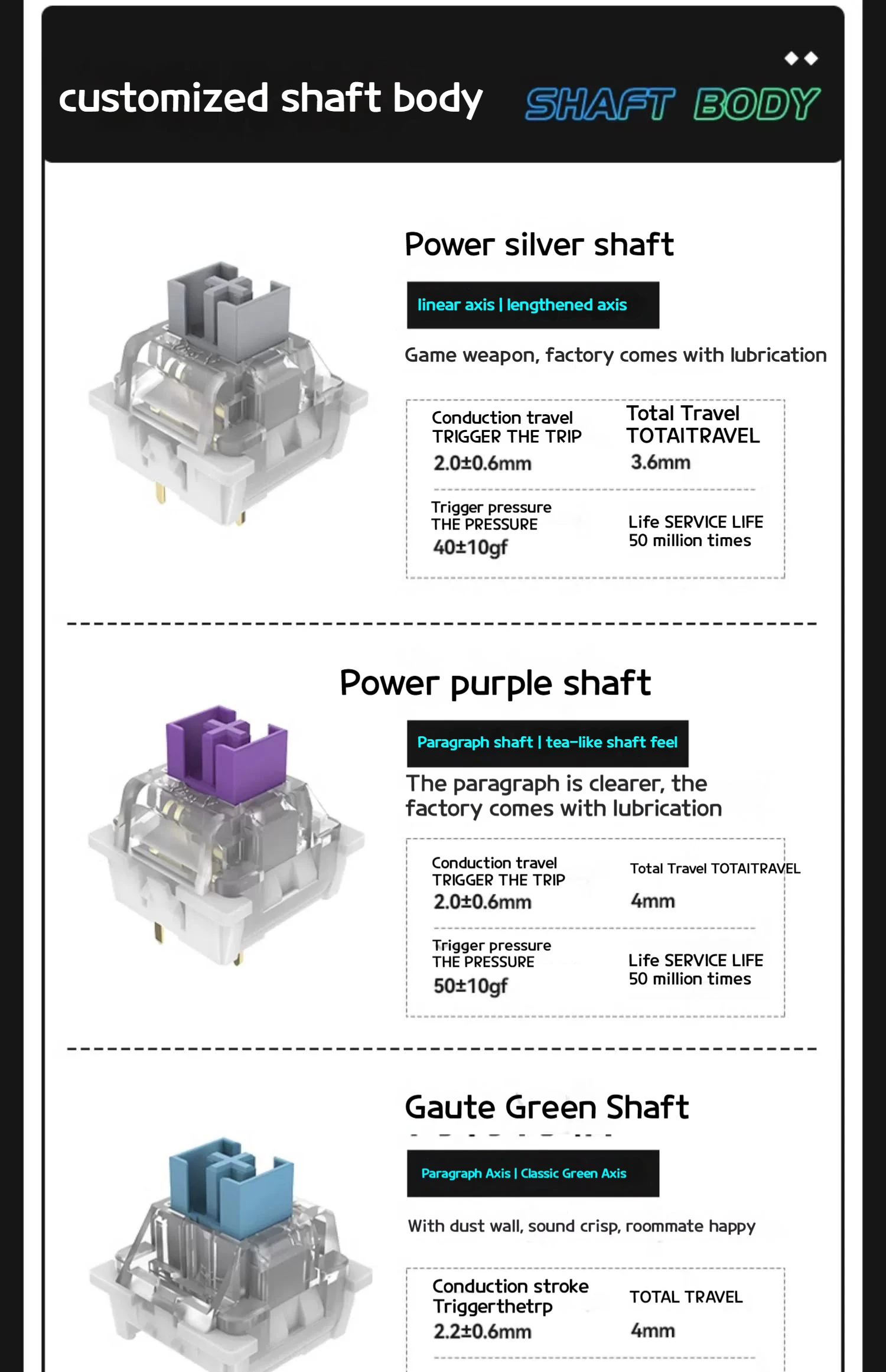 customized shaft body SHAFT BODY

Power silver shaft

linear axis | lengthened axis

Game weapon, factory comes with lubrication

Conduction travel
TRIGGER THE TRIP
2.0±0.6mm

Total Travel
TOTAITRAVEL
3.6mm

Trigger pressure
THE PRESSURE
40±10gf

Life SERVICE LIFE
50 million times

Power purple shaft

Paragraph shaft | tea-like shaft feel

The paragraph is clearer, the factory comes with lubrication

Conduction travel
TRIGGER THE TRIP
2.0±0.6mm

Total Travel TOTAITRAVEL
4mm

Trigger pressure
THE PRESSURE
50±10gf

Life SERVICE LIFE
50 million times

Gaute Green Shaft

Paragraph Axis | Classic Green Axis

With dust wall, sound crisp, roommate happy

Conduction stroke
Triggerthetrp
2.2±0.6mm

TOTAL TRAVEL
4mm